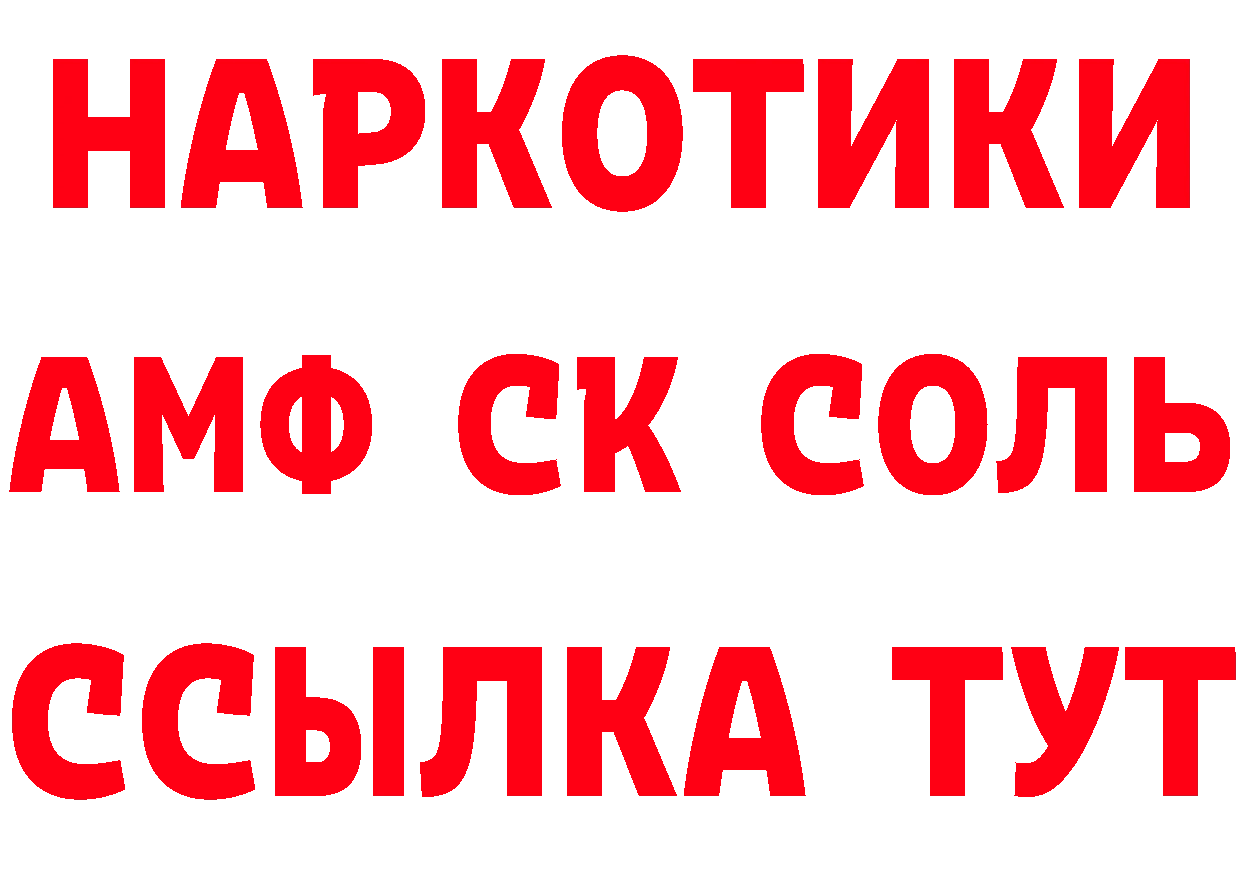 НАРКОТИКИ

АМФ СК СОЛЬ

ССЫЛКА ТУТ